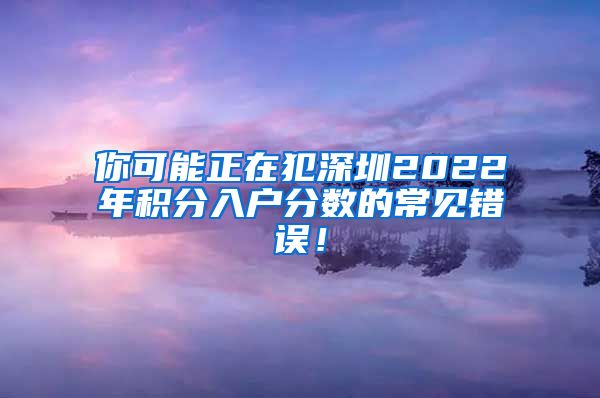 你可能正在犯深圳2022年积分入户分数的常见错误！